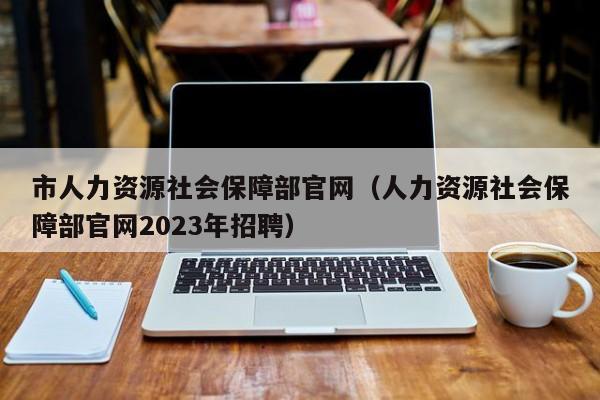 市人力资源社会保障部官网（人力资源社会保障部官网2023年招聘）